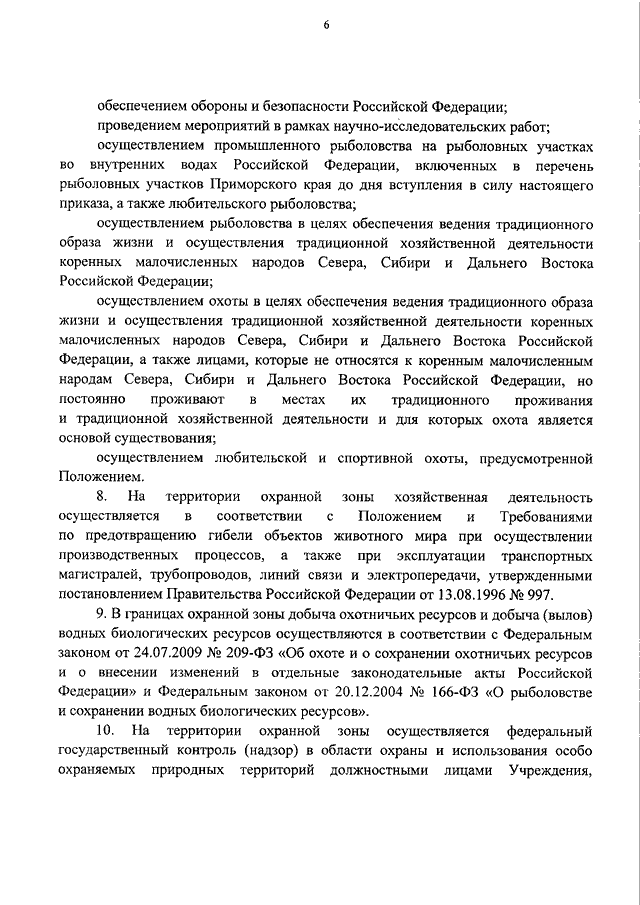 6

обеспечением обороны и безопасности Российской Федерации;

проведением мероприятий в рамках научно-исследовательских работ;

осуществлением промышленного рыболовства на рыболовных участках во внутренних водах Российской Федерации, включенных в перечень рыболовных участков Приморского края до дня вступления в силу настоящего приказа, а также любительского рыболовства;

осуществлением рыболовства в целях обеспечения ведения традиционного образа жизни и осуществления традиционной хозяйственной деятельности коренных малочисленных народов Севера, Сибири и Дальнего Востока Российской Федерации;

осуществлением охоты в целях обеспечения ведения традиционного образа жизни и осуществления традиционной хозяйственной деятельности коренных малочисленных народов Севера, Сибири и Дальнего Востока Российской Федерации, а также лицами, которые не относятся к коренным малочисленным народам Севера, Сибири и Дальнего Востока Российской Федерации, но постоянно проживают в местах их традиционного проживания и традиционной хозяйственной деятельности и для которых охота является основой существования;

осуществлением любительской и спортивной охоты, предусмотренной Положением.

8. На территории охранной зоны хозяйственная деятельность осуществляется в соответствии с Положением и Требованиями по предотвращению гибели объектов животного мира при осуществлении производственных процессов, а также при эксплуатации транспортных магистралей, трубопроводов, линий связи и электропередачи, утвержденными постановлением Правительства Российской Федерации от 13.08.1996 № 997.

9. В границах охранной зоны добыча охотничьих ресурсов и добыча (вылов) водных биологических ресурсов осуществляются в соответствии с Федеральным законом от 24.07.2009 № 209-ФЗ «Об охоте и о сохранении охотничьих ресурсов и о внесении изменений в отдельные законодательные акты Российской Федерации» и Федеральным законом от 20.12.2004 № 166-ФЗ «О рыболовстве и сохранении водных биологических ресурсов».

10. На территории охранной зоны осуществляется федеральный государственный контроль (надзор) в области охраны и использования особо охраняемых природных территорий должностными лицами Учреждения,